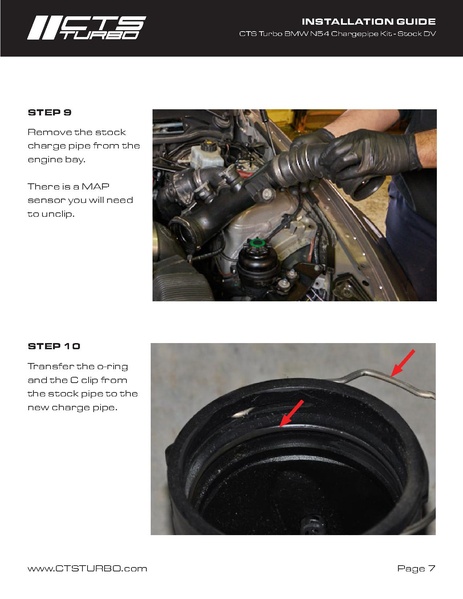 CTS TURBO

INSTALLATION GUIDE
CTS Turbo BMW N54 Chargepipe Kit - Stock DV

STEP 9

Remove the stock charge pipe from the engine bay.

There is a MAP sensor you will need to unclip.

STEP 10

Transfer the o-ring and the C clip from the stock pipe to the new charge pipe.

www.CTSTURBO.com

Page 7